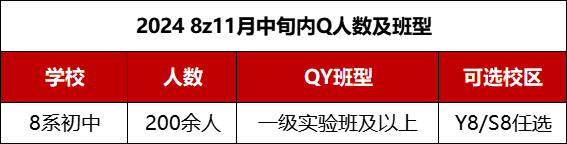 2024 8z11月中旬内Q人数及班型

| 学校 | 人数 | QY班型 | 可选校区 |
|---|---|---|---|
| 8系初中 | 200余人 | 一级实验班及以上 | Y8/S8任选 |